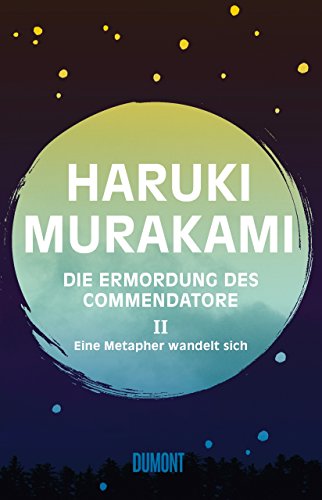 HARUKI MURAKAMI

DIE ERMORDUNG DES COMMENDATORE

II

Eine Metapher wandelt sich

DUMONT